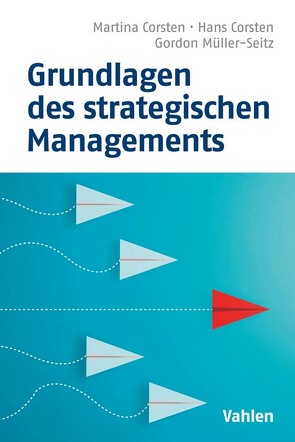 Martina Corsten · Hans Corsten
Gordon Müller-Seitz

Grundlagen des strategischen Managements

Vahlen